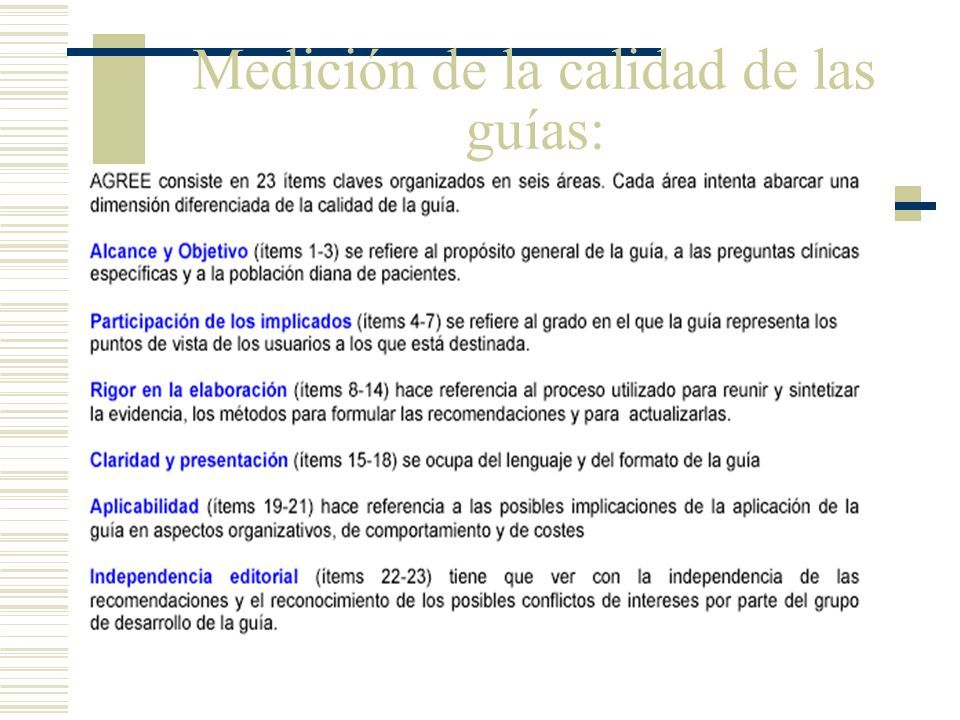 Medición de la calidad de las guías:

AGREE consiste en 23 ítems claves organizados en seis áreas. Cada área intenta abarcar una dimensión diferenciada de la calidad de la guía.

Alcance y Objetivo (ítems 1-3) se refiere al propósito general de la guía, a las preguntas clínicas específicas y a la población diana de pacientes.

Participación de los implicados (ítems 4-7) se refiere al grado en el que la guía representa los puntos de vista de los usuarios a los que está destinada.

Rigor en la elaboración (ítems 8-14) hace referencia al proceso utilizado para reunir y sintetizar la evidencia, los métodos para formular las recomendaciones y para actualizarlas.

Claridad y presentación (ítems 15-18) se ocupa del lenguaje y del formato de la guía

Aplicabilidad (ítems 19-21) hace referencia a las posibles implicaciones de la aplicación de la guía en aspectos organizativos, de comportamiento y de costes

Independencia editorial (ítems 22-23) tiene que ver con la independencia de las recomendaciones y el reconocimiento de los posibles conflictos de intereses por parte del grupo de desarrollo de la guía.